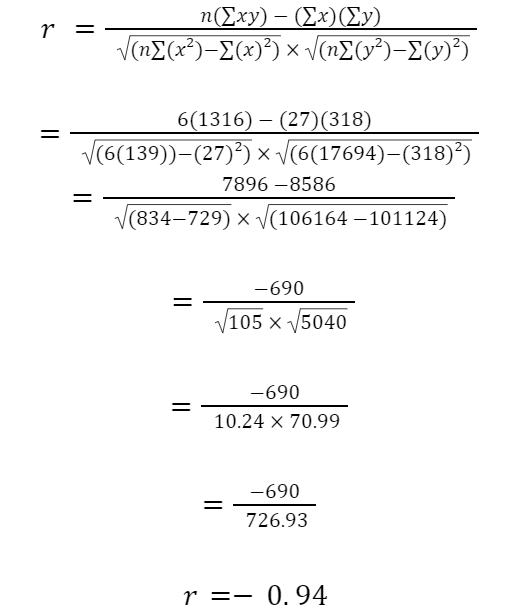 $r = \frac{n(\sum xy) - (\sum x)(\sum y)}{\sqrt{(n\sum(x^2) - \sum(x)^2)} \times \sqrt{(n\sum(y^2) - \sum(y)^2)}}$

$= \frac{6(1316) - (27)(318)}{\sqrt{(6(139)) - (27)^2)} \times \sqrt{(6(17694) - (318)^2)}}$

$= \frac{7896 - 8586}{\sqrt{(834 - 729)} \times \sqrt{(106164 - 101124)}}$

$= \frac{-690}{\sqrt{105} \times \sqrt{5040}}$

$= \frac{-690}{10.24 \times 70.99}$

$= \frac{-690}{726.93}$

$r = -0.94$